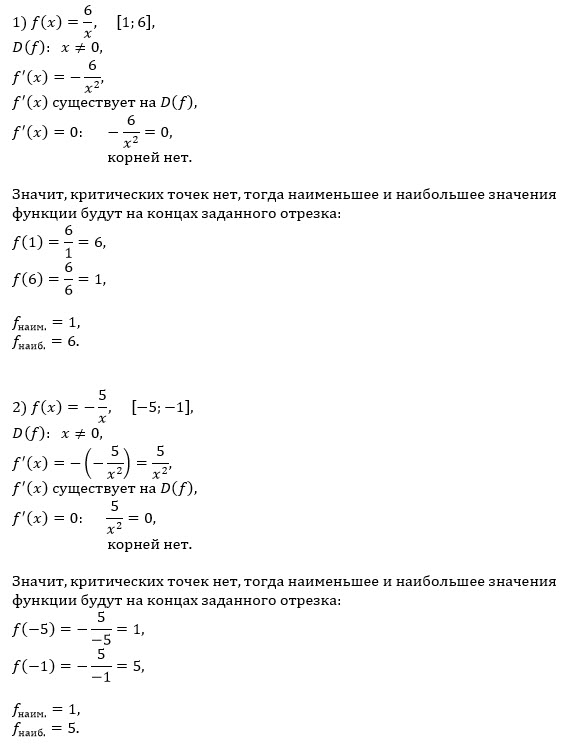 1) $f(x) = \frac{6}{x}$, $[1; 6]$,
$D(f)$: $x \neq 0$,
$f'(x) = -\frac{6}{x^2}$,
$f'(x)$ существует на $D(f)$,
$f'(x) = 0$: $-\frac{6}{x^2} = 0$,
корней нет.

Значит, критических точек нет, тогда наименьшее и наибольшее значения функции будут на концах заданного отрезка:
$f(1) = \frac{6}{1} = 6$,
$f(6) = \frac{6}{6} = 1$,

$f_{наим.} = 1$,
$f_{наиб.} = 6$.

2) $f(x) = -\frac{5}{x}$, $[-5; -1]$,
$D(f)$: $x \neq 0$,
$f'(x) = -\left(-\frac{5}{x^2}\right) = \frac{5}{x^2}$,
$f'(x)$ существует на $D(f)$,
$f'(x) = 0$: $\frac{5}{x^2} = 0$,
корней нет.

Значит, критических точек нет, тогда наименьшее и наибольшее значения функции будут на концах заданного отрезка:
$f(-5) = -\frac{5}{-5} = 1$,
$f(-1) = -\frac{5}{-1} = 5$,

$f_{наим.} = 1$,
$f_{наиб.} = 5$.